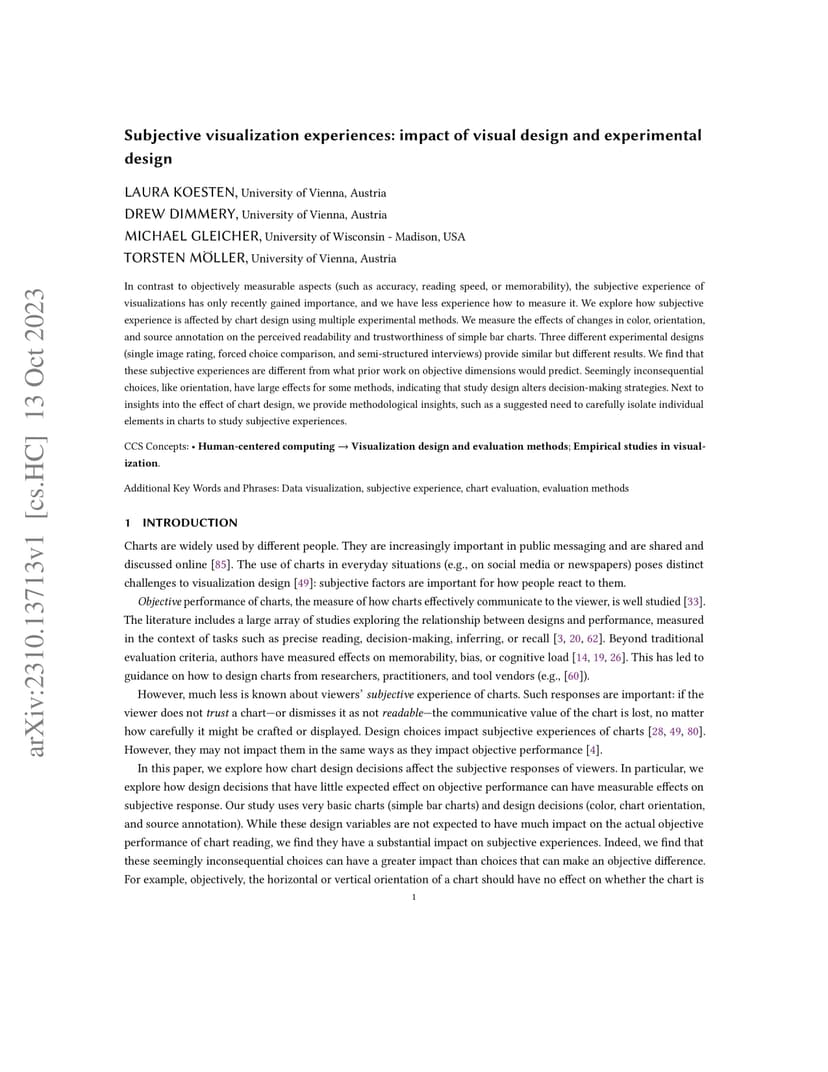 arXiv:2310.13713v1 [cs.HC] 13 Oct 2023

Subjective visualization experiences: impact of visual design and experimental design

LAURA KOESTEN, University of Vienna, Austria
DREW DIMMERY, University of Vienna, Austria
MICHAEL GLEICHER, University of Wisconsin - Madison, USA
TORSTEN MÖLLER, University of Vienna, Austria

In contrast to objectively measurable aspects (such as accuracy, reading speed, or memorability), the subjective experience of visualizations has only recently gained importance, and we have less experience how to measure it. We explore how subjective experience is affected by chart design using multiple experimental methods. We measure the effects of changes in color, orientation, and source annotation on the perceived readability and trustworthiness of simple bar charts. Three different experimental designs (single image rating, forced choice comparison, and semi-structured interviews) provide similar but different results. We find that these subjective experiences are different from what prior work on objective dimensions would predict. Seemingly inconsequential choices, like orientation, have large effects for some methods, indicating that study design alters decision-making strategies. Next to insights into the effect of chart design, we provide methodological insights, such as a suggested need to carefully isolate individual elements in charts to study subjective experiences.

CCS Concepts: • Human-centered computing → Visualization design and evaluation methods; Empirical studies in visualization.

Additional Key Words and Phrases: Data visualization, subjective experience, chart evaluation, evaluation methods

1 INTRODUCTION

Charts are widely used by different people. They are increasingly important in public messaging and are shared and discussed online [85]. The use of charts in everyday situations (e.g., on social media or newspapers) poses distinct challenges to visualization design [49]: subjective factors are important for how people react to them.

Objective performance of charts, the measure of how charts effectively communicate to the viewer, is well studied [33]. The literature includes a large array of studies exploring the relationship between designs and performance, measured in the context of tasks such as precise reading, decision-making, inferring, or recall [3, 20, 62]. Beyond traditional evaluation criteria, authors have measured effects on memorability, bias, or cognitive load [14, 19, 26]. This has led to guidance on how to design charts from researchers, practitioners, and tool vendors (e.g., [60]).

However, much less is known about viewers' subjective experience of charts. Such responses are important: if the viewer does not trust a chart—or dismisses it as not readable—the communicative value of the chart is lost, no matter how carefully it might be crafted or displayed. Design choices impact subjective experiences of charts [28, 49, 80]. However, they may not impact them in the same ways as they impact objective performance [4].

In this paper, we explore how chart design decisions affect the subjective responses of viewers. In particular, we explore how design decisions that have little expected effect on objective performance can have measurable effects on subjective response. Our study uses very basic charts (simple bar charts) and design decisions (color, chart orientation, and source annotation). While these design variables are not expected to have much impact on the actual objective performance of chart reading, we find they have a substantial impact on subjective experiences. Indeed, we find that these seemingly inconsequential choices can have a greater impact than choices that can make an objective difference. For example, objectively, the horizontal or vertical orientation of a chart should have no effect on whether the chart is

1